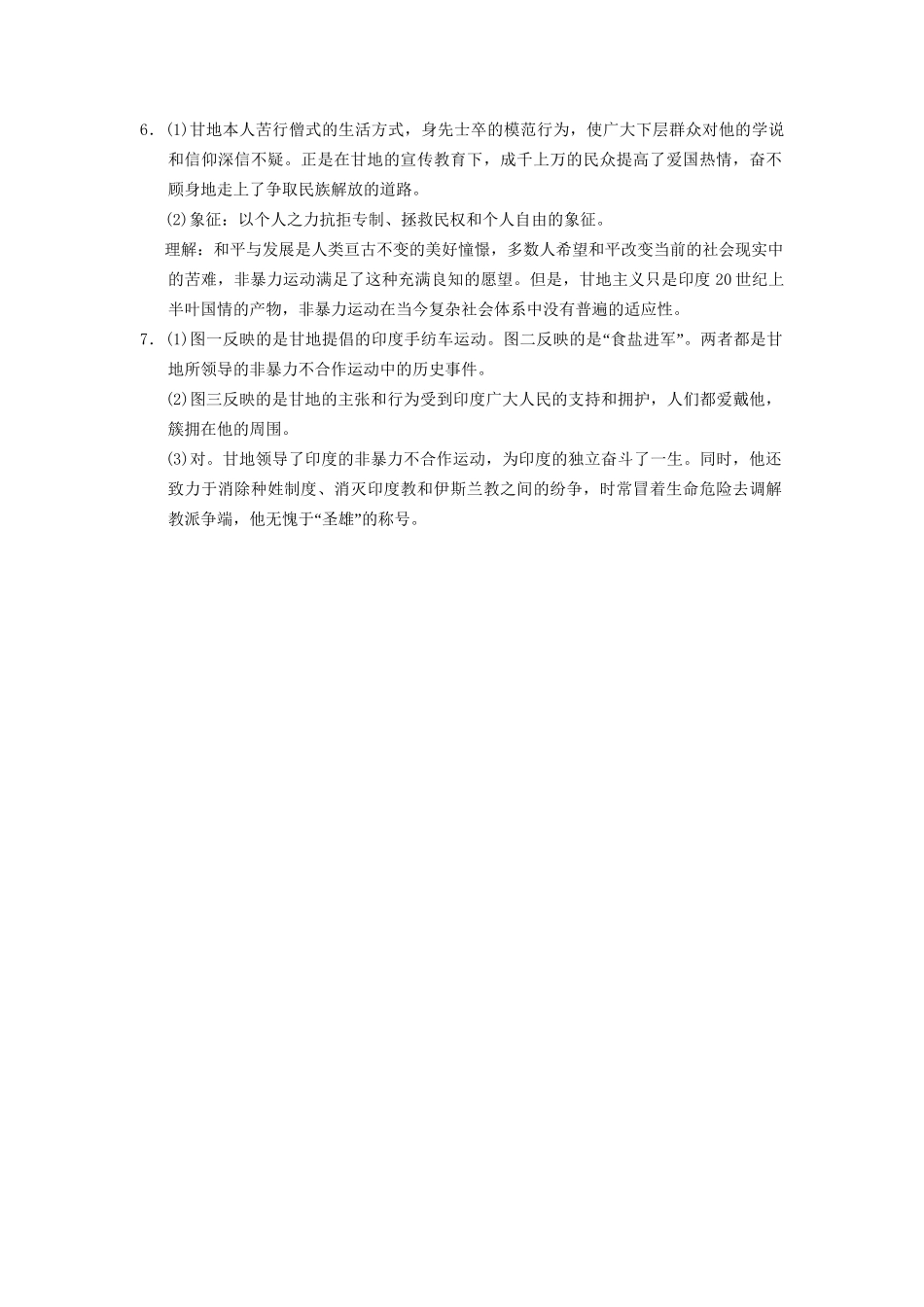 6．(1)甘地本人苦行僧式的生活方式，身先士卒的模范行为，使广大下层群众对他的学说和信仰深信不疑。正是在甘地的宣传教育下，成千上万的民众提高了爱国热情，奋不顾身地走上了争取民族解放的道路。

(2)象征：以个人之力抗拒专制、拯救民权和个人自由的象征。

理解：和平与发展是人类亘古不变的美好憧憬，多数人希望和平改变当前的社会现实中的苦难，非暴力运动满足了这种充满良知的愿望。但是，甘地主义只是印度20世纪上半叶国情的产物，非暴力运动在当今复杂社会体系中没有普遍的适应性。

7．(1)图一反映的是甘地提倡的印度手纺车运动。图二反映的是“食盐进军”。两者都是甘地所领导的非暴力不合作运动中的历史事件。

(2)图三反映的是甘地的主张和行为受到印度广大人民的支持和拥护，人们都爱戴他，簇拥在他的周围。

(3)对。甘地领导了印度的非暴力不合作运动，为印度的独立奋斗了一生。同时，他还致力于消除种姓制度、消灭印度教和伊斯兰教之间的纷争，时常冒着生命危险去调解教派争端，他无愧于“圣雄”的称号。